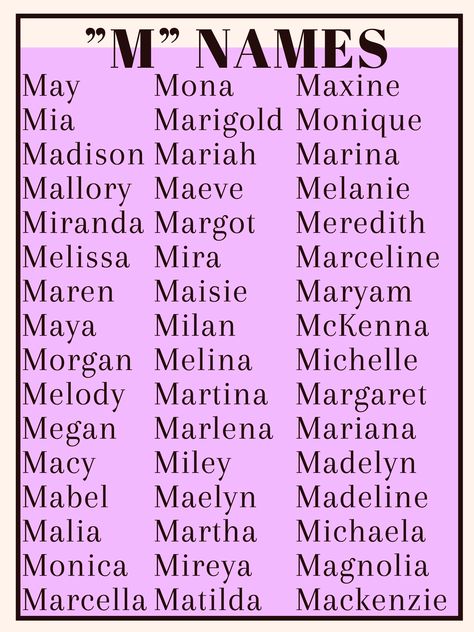 "M" NAMES

May
Mia
Madison
Mallory
Miranda
Melissa
Maren
Maya
Morgan
Melody
Megan
Macy
Mabel
Malia
Monica
Marcella

Mona
Marigold
Mariah
Maeve
Margot
Mira
Maisie
Milan
Melina
Martina
Marlena
Miley
Maelyn
Martha
Mireya
Matilda

Maxine
Monique
Marina
Melanie
Meredith
Marceline
Maryam
McKenna
Michelle
Margaret
Mariana
Madelyn
Madeline
Michaela
Magnolia
Mackenzie